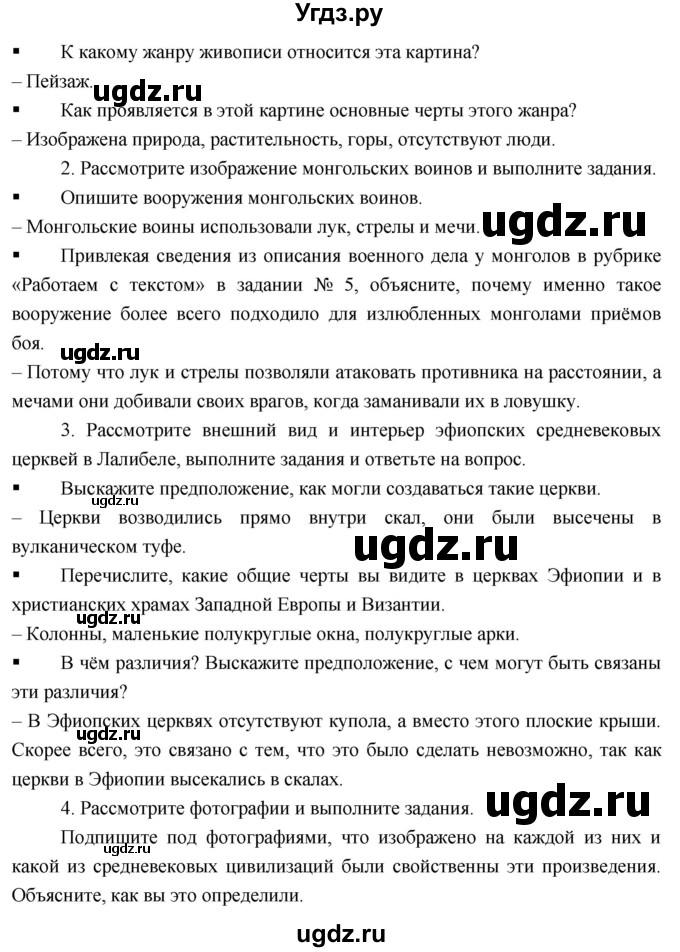 Угдз.ру

▪ К какому жанру живописи относится эта картина?

– Пейзаж. ugdz.ru

▪ Как проявляется в этой картине основные черты этого жанра?

– Изображена природа, растительность, горы, отсутствуют люди.

2. Рассмотрите изображение монгольских воинов и выполните задания.

▪ Опишите вооружения монгольских воинов.

– Монгольские воины использовали лук, стрелы и мечи. ugdz.ru

▪ Привлекая сведения из описания военного дела у монголов в рубрике «Работаем с текстом» в задании № 5, объясните, почему именно такое вооружение более всего подходило для излюбленных монголами приёмов боя.

ugdz.ru

– Потому что лук и стрелы позволяли атаковать противника на расстоянии, а мечами они добивали своих врагов, когда заманивали их в ловушку.

3. Рассмотрите внешний вид и интерьер эфиопских средневековых церквей в Лалибеле, выполните задания и ответьте на вопрос.

▪ Выскажите предположение, как могли создаваться такие церкви.

– Церкви возводились прямо внутри скал, они были высечены в вулканическом туфе.

ugdz.ru

▪ Перечислите, какие общие черты вы видите в церквах Эфиопии и в христианских храмах Западной Европы и Византии.

ugdz.ru

– Колонны, маленькие полукруглые окна, полукруглые арки.

▪ В чём различия? Выскажите предположение, с чем могут быть связаны эти различия?

– В Эфиопских церквях отсутствуют купола, а вместо этого плоские крыши. Скорее всего, это связано с тем, что это было сделать невозможно, так как церкви в Эфиопии высекались в скалах.

4. Рассмотрите фотографии и выполните задания. ugdz.ru

Подпишите под фотографиями, что изображено на каждой из них и какой из средневековых цивилизаций были свойственны эти произведения. Объясните, как вы это определили.

ugdz.ru

ugdz.ru